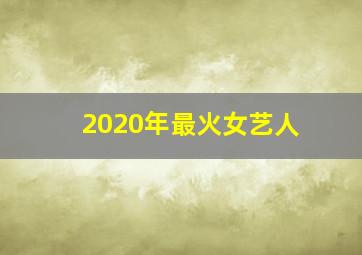 2020年最火女艺人